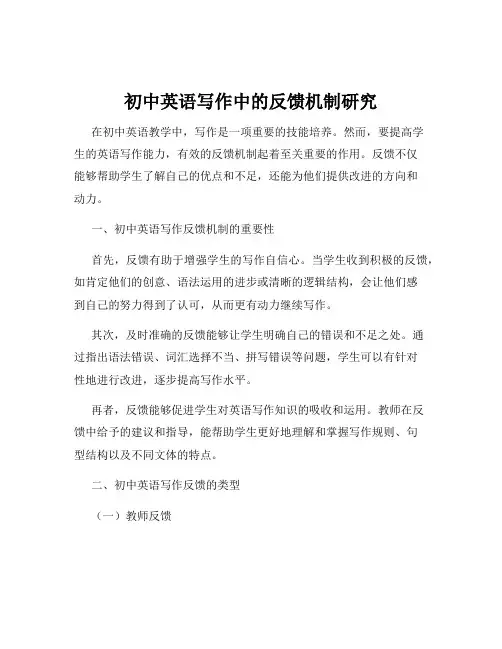 初中英语写作中的反馈机制研究

在初中英语教学中，写作是一项重要的技能培养。然而，要提高学生的英语写作能力，有效的反馈机制起着至关重要的作用。反馈不仅能够帮助学生了解自己的优点和不足，还能为他们提供改进的方向和动力。

一、初中英语写作反馈机制的重要性

首先，反馈有助于增强学生的写作自信心。当学生收到积极的反馈，如肯定他们的创意、语法运用的进步或清晰的逻辑结构，会让他们感到自己的努力得到了认可，从而更有动力继续写作。

其次，及时准确的反馈能够让学生明确自己的错误和不足之处。通过指出语法错误、词汇选择不当、拼写错误等问题，学生可以有针对性地进行改进，逐步提高写作水平。

再者，反馈能够促进学生对英语写作知识的吸收和运用。教师在反馈中给予的建议和指导，能帮助学生更好地理解和掌握写作规则、句型结构以及不同文体的特点。

二、初中英语写作反馈的类型

（一）教师反馈